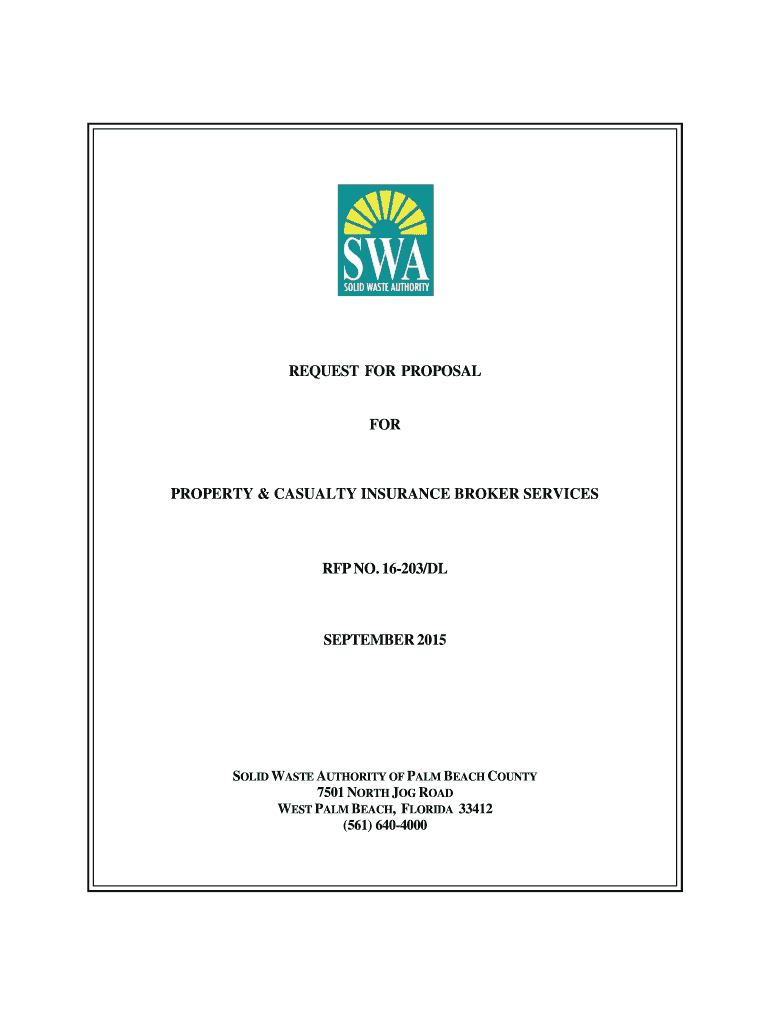 SWA
SOLID WASTE AUTHORITY

REQUEST FOR PROPOSAL

FOR

PROPERTY & CASUALTY INSURANCE BROKER SERVICES

RFP NO. 16-203/DL

SEPTEMBER 2015

SOLID WASTE AUTHORITY OF PALM BEACH COUNTY
7501 NORTH JOG ROAD
WEST PALM BEACH, FLORIDA 33412
(561) 640-4000